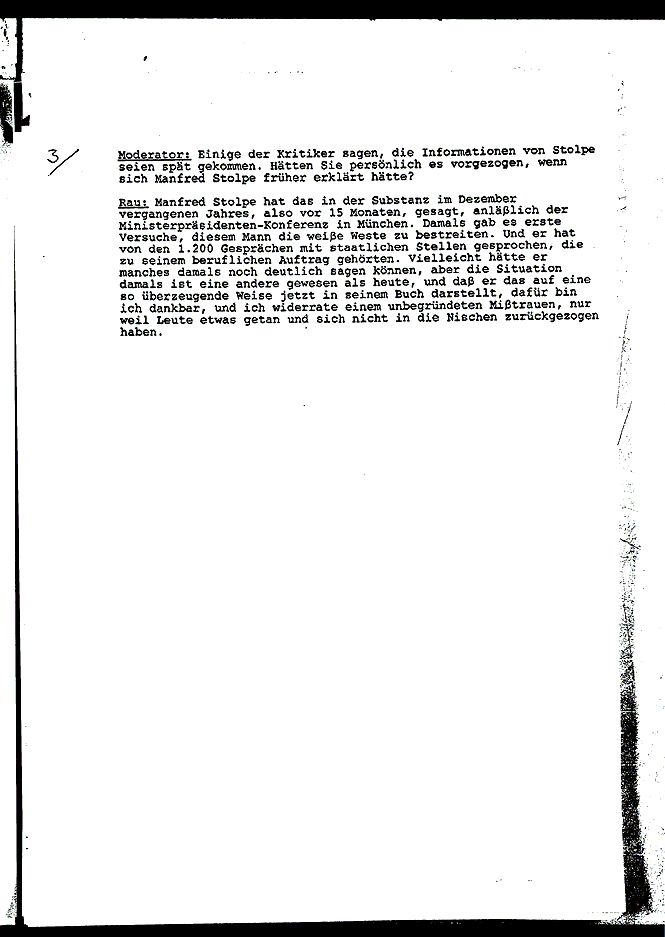 3/

Moderator: Einige der Kritiker sagen, die Informationen von Stolpe seien spät gekommen. Hätten Sie persönlich es vorgezogen, wenn sich Manfred Stolpe früher erklärt hätte?

Rau: Manfred Stolpe hat das in der Substanz im Dezember vergangenen Jahres, also vor 15 Monaten, gesagt, anläßlich der Ministerpräsidenten-Konferenz in München. Damals gab es erste Versuche, diesem Mann die weiße Weste zu bestreiten. Und er hat von den 1.200 Gesprächen mit staatlichen Stellen gesprochen, die zu seinem beruflichen Auftrag gehörten. Vielleicht hätte er manches damals noch deutlich sagen können, aber die Situation damals ist eine andere gewesen als heute, und daß er das auf eine so überzeugende Weise jetzt in seinem Buch darstellt, dafür bin ich dankbar, und ich widerrate einem unbegründeten Mißtrauen, nur weil Leute etwas getan und sich nicht in die Nischen zurückgezogen haben.